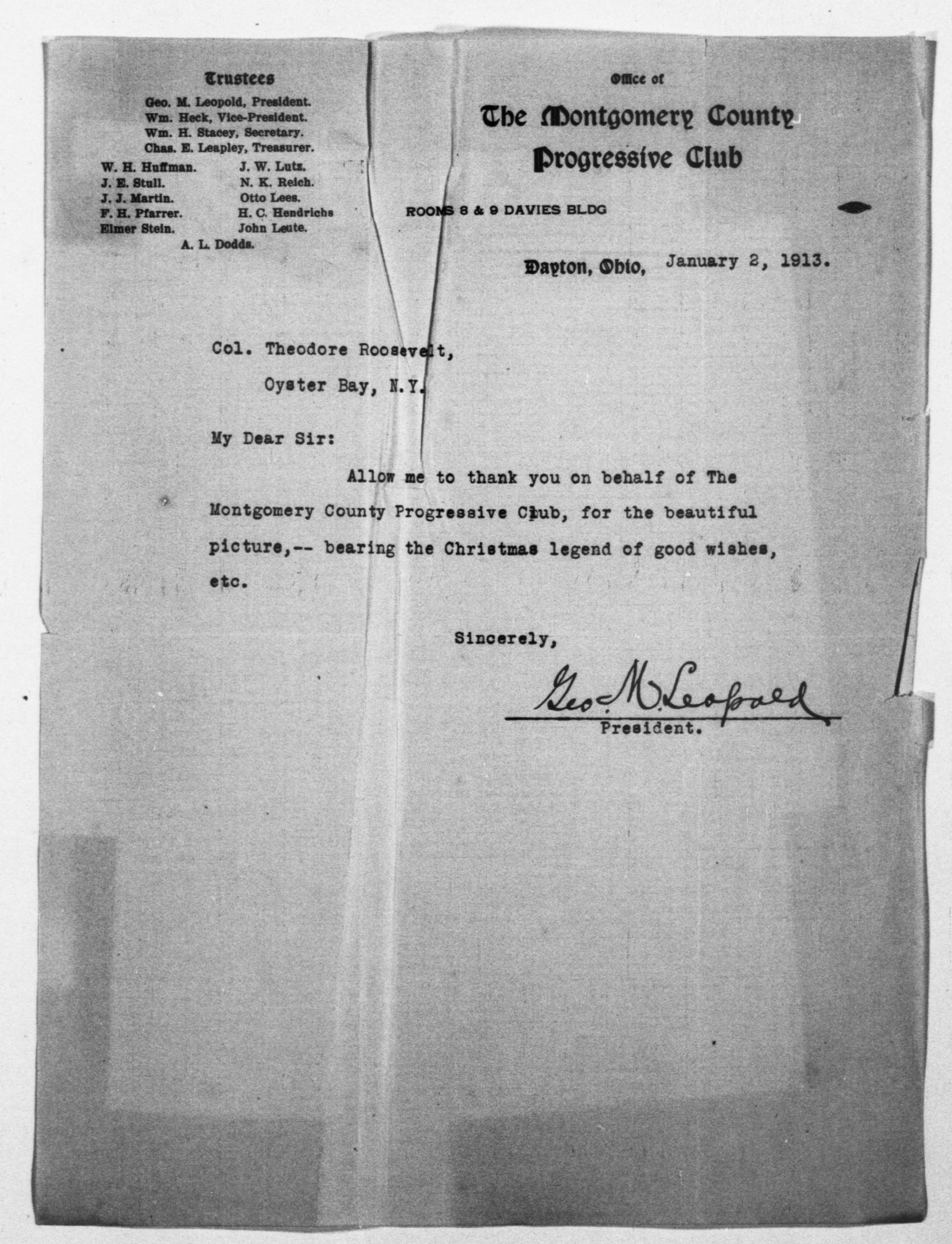 Trustees
Geo. M. Leopold, President.
Wm. Heck, Vice-President.
Wm. H. Stacey, Secretary.
Chas. E. Leapley, Treasurer.

W. H. Huffman.
J. E. Stull.
J. J. Martin.
F. H. Pfarrer.
Elmer Stein.

J. W. Lutz.
N. K. Reich.
Otto Lees.
H. C. Hendrichs
John Leute.

A. L. Dodds.

Office of
The Montgomery County
Progressive Club

ROOMS 8 & 9 DAVIES BLDG

Dayton, Ohio, January 2, 1913.

Col. Theodore Roosevelt,
Oyster Bay, N.Y.

My Dear Sir:

Allow me to thank you on behalf of The Montgomery County Progressive Club, for the beautiful picture,-- bearing the Christmas legend of good wishes, etc.

Sincerely,

Geo. M. Leopold
President.